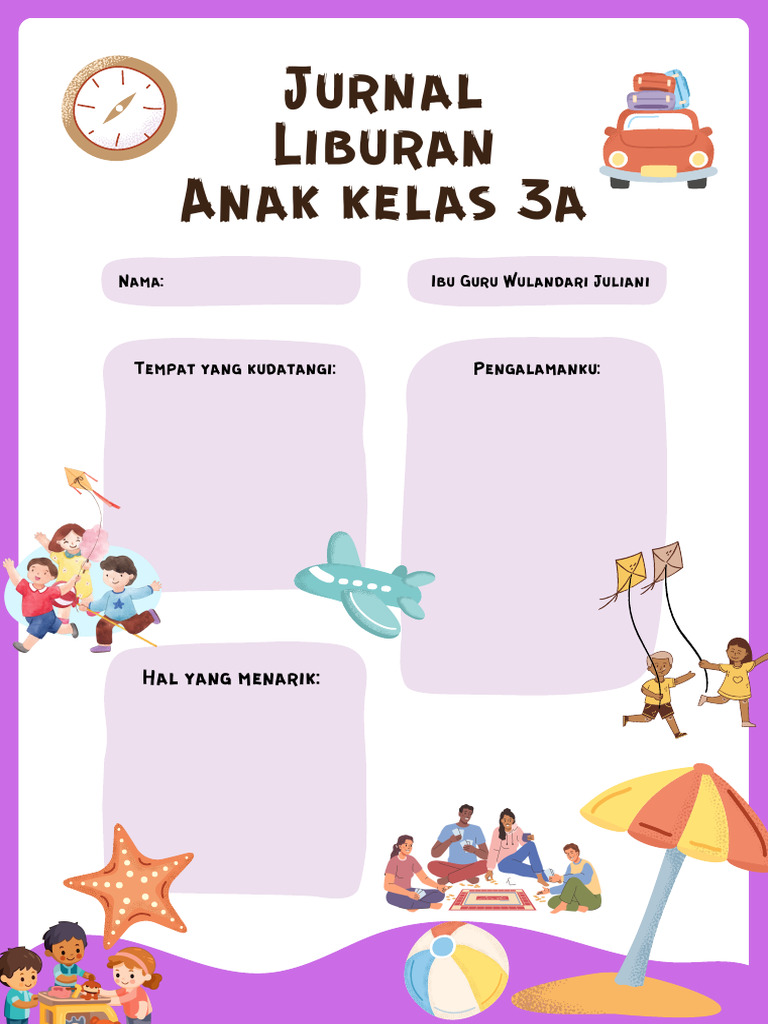 Jurnal Liburan Anak kelas 3a

Nama:

Ibu Guru Wulandari Juliani

Tempat yang kudatangi:

Pengalamanku:

Hal yang menarik: